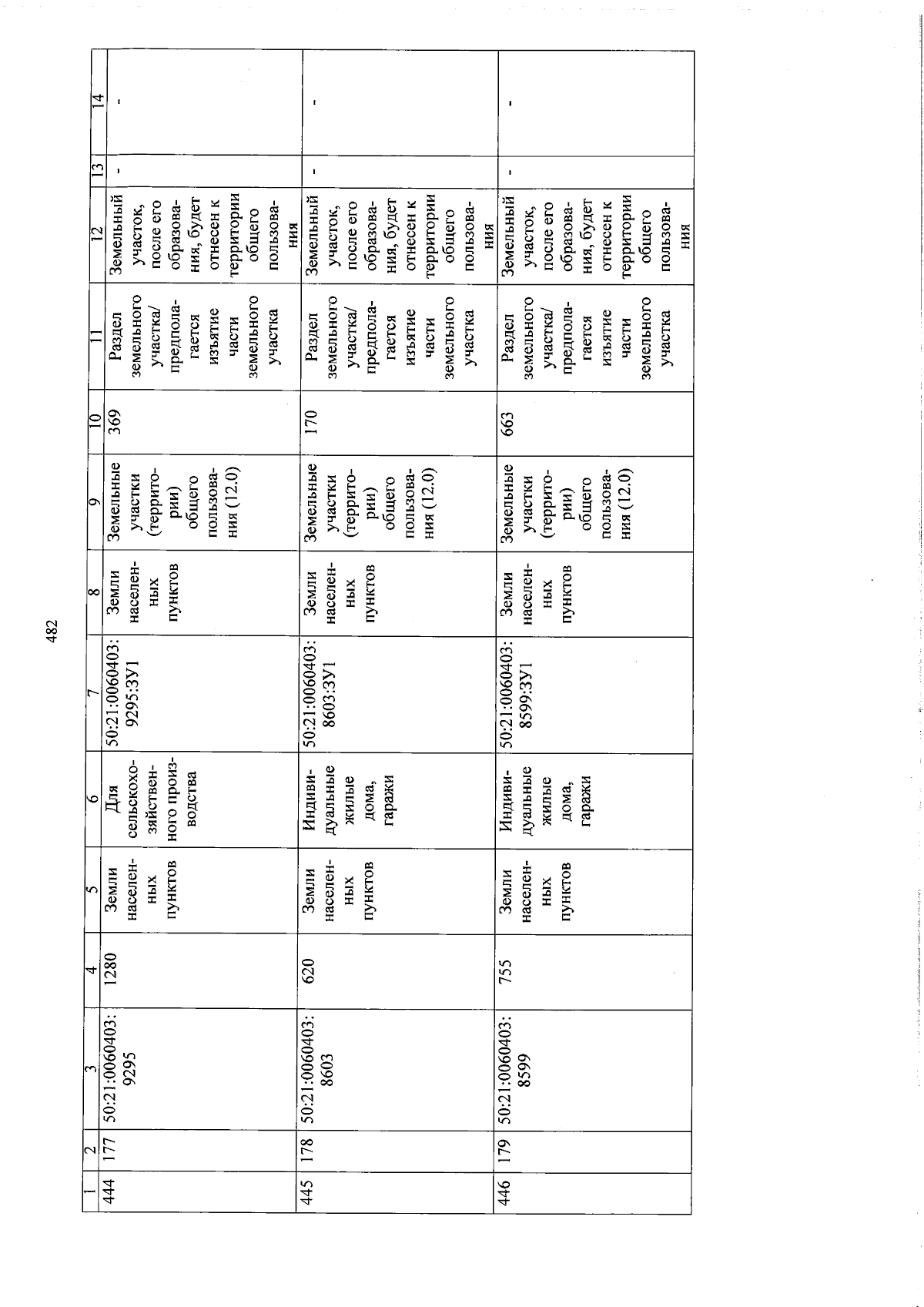 482

| 1 | 2 | 3 | 4 | 5 | 6 | 7 | 8 | 9 | 10 | 11 | 12 | 13 | 14 |
|---|---|---|---|---|---|---|---|---|---|---|---|---|---|
| 444 | 177 | 50:21:0060403:9295 | 1280 | Земли населенных пунктов | Для сельскохозяйственного производства | 50:21:0060403:9295:ЗУ1 | Земли населенных пунктов | Земельные участки (территории) общего пользования (12.0) | 369 | Раздел земельного участка/ предполагается изъятие части земельного участка | Земельный участок, после его образования, будет отнесен к территории общего пользования | - | - |
| 445 | 178 | 50:21:0060403:8603 | 620 | Земли населенных пунктов | Индивидуальные жилые дома, гаражи | 50:21:0060403:8603:ЗУ1 | Земли населенных пунктов | Земельные участки (территории) общего пользования (12.0) | 170 | Раздел земельного участка/ предполагается изъятие части земельного участка | Земельный участок, после его образования, будет отнесен к территории общего пользования | - | - |
| 446 | 179 | 50:21:0060403:8599 | 755 | Земли населенных пунктов | Индивидуальные жилые дома, гаражи | 50:21:0060403:8599:ЗУ1 | Земли населенных пунктов | Земельные участки (территории) общего пользования (12.0) | 663 | Раздел земельного участка/ предполагается изъятие части земельного участка | Земельный участок, после его образования, будет отнесен к территории общего пользования | - | - |